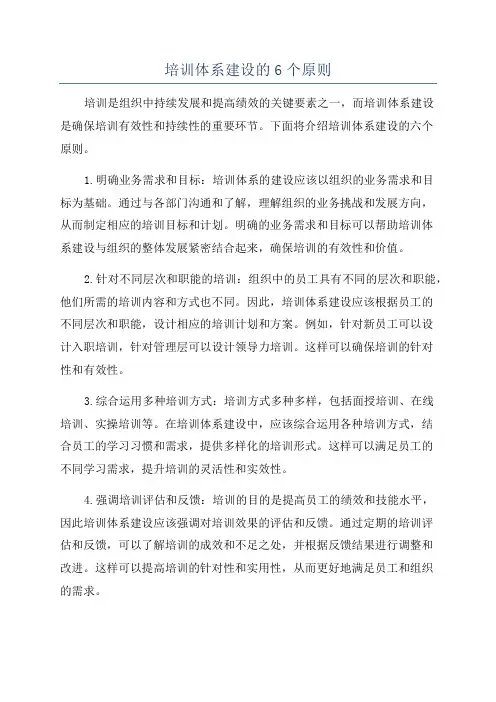 培训体系建设的 6 个原则

培训是组织中持续发展和提高绩效的关键要素之一，而培训体系建设是确保培训有效性和持续性的重要环节。下面将介绍培训体系建设的六个原则。

1. 明确业务需求和目标：培训体系的建设应该以组织的业务需求和目标为基础。通过与各部门沟通和了解，理解组织的业务挑战和发展方向，从而制定相应的培训目标和计划。明确的业务需求和目标可以帮助培训体系建设与组织的整体发展紧密结合起来，确保培训的有效性和价值。

2. 针对不同层次和职能的培训：组织中的员工具有不同的层次和职能，他们所需的培训内容和方式也不同。因此，培训体系建设应该根据员工的不同层次和职能，设计相应的培训计划和方案。例如，针对新员工可以设计入职培训，针对管理层可以设计领导力培训。这样可以确保培训的针对性和有效性。

3. 综合运用多种培训方式：培训方式多种多样，包括面授培训、在线培训、实操培训等。在培训体系建设中，应该综合运用各种培训方式，结合员工的学习习惯和需求，提供多样化的培训形式。这样可以满足员工的不同学习需求，提升培训的灵活性和实效性。

4. 强调培训评估和反馈：培训的目的是提高员工的绩效和技能水平，因此培训体系建设应该强调对培训效果的评估和反馈。通过定期的培训评估和反馈，可以了解培训的成效和不足之处，并根据反馈结果进行调整和改进。这样可以提高培训的针对性和实用性，从而更好地满足员工和组织的需求。